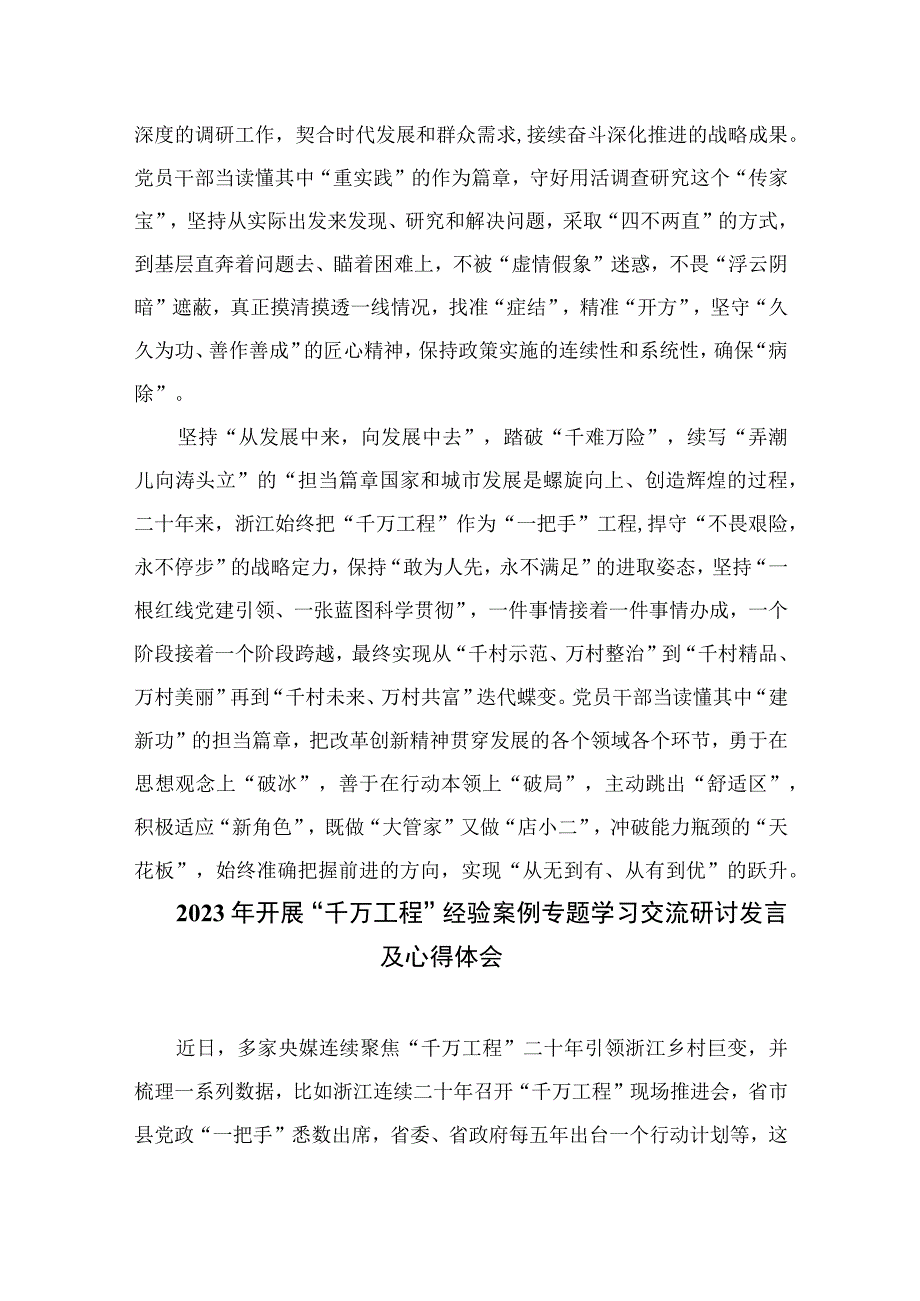 深度的调研工作，契合时代发展和群众需求，接续奋斗深化推进的战略成果。党员干部当读懂其中“重实践”的作为篇章，守好用活调查研究这个“传家宝”，坚持从实际出发来发现、研究和解决问题，采取“四不两直”的方式，到基层直奔着问题去、瞄着困难上，不被“虚情假象”迷惑，不畏“浮云阴暗”遮蔽，真正摸清摸透一线情况，找准“症结”，精准“开方”，坚守“久久为功、善作善成”的匠心精神，保持政策实施的连续性和系统性，确保“病除”。

坚持“从发展中来，向发展中去”，踏破“千难万险”，续写“弄潮儿向涛头立”的“担当篇章国家和城市发展是螺旋向上、创造辉煌的过程，二十年来，浙江始终把“千万工程”作为“一把手”工程，捍守“不畏艰险，永不停步”的战略定力，保持“敢为人先，永不满足”的进取姿态，坚持“一根红线党建引领、一张蓝图科学贯彻”，一件事情接着一件事情办成，一个阶段接着一个阶段跨越，最终实现从“千村示范、万村整治”到“千村精品、万村美丽”再到“千村未来、万村共富”迭代蝶变。党员干部当读懂其中“建新功”的担当篇章，把改革创新精神贯穿发展的各个领域各个环节，勇于在思想观念上“破冰”，善于在行动本领上“破局”，主动跳出“舒适区”，积极适应“新角色”，既做“大管家”又做“店小二”，冲破能力瓶颈的“天花板”，始终准确把握前进的方向，实现“从无到有、从有到优”的跃升。

2023年开展“千万工程”经验案例专题学习交流研讨发言及心得体会

近日，多家央媒连续聚焦“千万工程”二十年引领浙江乡村巨变，并梳理一系列数据，比如浙江连续二十年召开“千万工程”现场推进会，省市县党政“一把手”悉数出席，省委、省政府每五年出台一个行动计划等，这